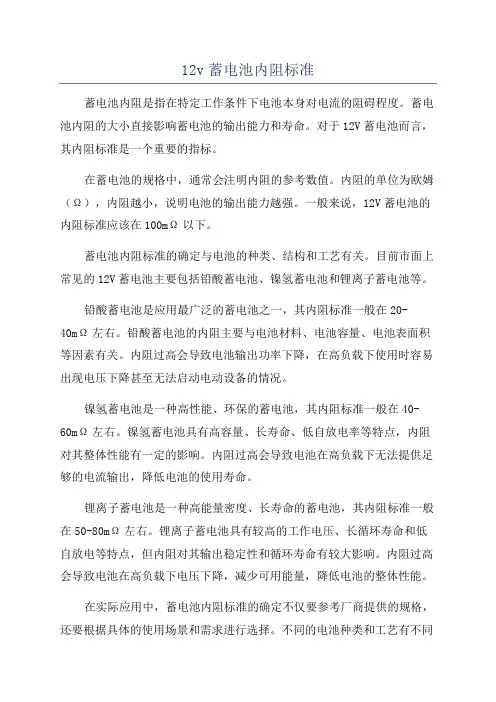 12v 蓄电池内阻标准

蓄电池内阻是指在特定工作条件下电池本身对电流的阻碍程度。蓄电池内阻的大小直接影响蓄电池的输出能力和寿命。对于 12V 蓄电池而言，其内阻标准是一个重要的指标。

在蓄电池的规格中，通常会注明内阻的参考数值。内阻的单位为欧姆（Ω），内阻越小，说明电池的输出能力越强。一般来说，12V 蓄电池的内阻标准应该在 100mΩ 以下。

蓄电池内阻标准的确定与电池的种类、结构和工艺有关。目前市面上常见的 12V 蓄电池主要包括铅酸蓄电池、镍氢蓄电池和锂离子蓄电池等。

铅酸蓄电池是应用最广泛的蓄电池之一，其内阻标准一般在 20-40mΩ 左右。铅酸蓄电池的内阻主要与电池材料、电池容量、电池表面积等因素有关。内阻过高会导致电池输出功率下降，在高负载下使用时容易出现电压下降甚至无法启动电动设备的情况。

镍氢蓄电池是一种高性能、环保的蓄电池，其内阻标准一般在 40-60mΩ 左右。镍氢蓄电池具有高容量、长寿命、低自放电率等特点，内阻对其整体性能有一定的影响。内阻过高会导致电池在高负载下无法提供足够的电流输出，降低电池的使用寿命。

锂离子蓄电池是一种高能量密度、长寿命的蓄电池，其内阻标准一般在 50-80mΩ 左右。锂离子蓄电池具有较高的工作电压、长循环寿命和低自放电等特点，但内阻对其输出稳定性和循环寿命有较大影响。内阻过高会导致电池在高负载下电压下降，减少可用能量，降低电池的整体性能。

在实际应用中，蓄电池内阻标准的确定不仅要参考厂商提供的规格，还要根据具体的使用场景和需求进行选择。不同的电池种类和工艺有不同